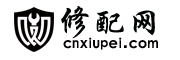 修配网
cnxiupei.com